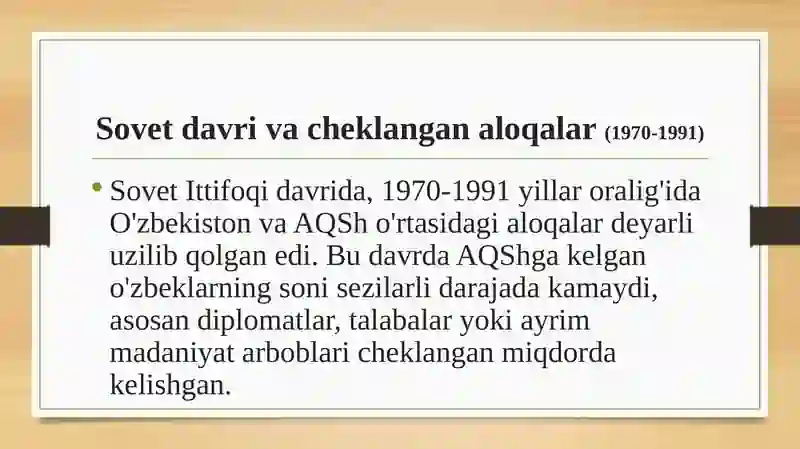 Sovet davri va cheklangan aloqalar (1970-1991)

• Sovet Ittifoqi davrida, 1970-1991 yillar oralig'ida O'zbekiston va AQSh o'rtasidagi aloqalar deyarli uzilib qolgan edi. Bu davrda AQShga kelgan o'zbeklarning soni sezilarli darajada kamaydi, asosan diplomatlar, talabalar yoki ayrim madaniyat arboblari cheklangan miqdorda kelishgan.